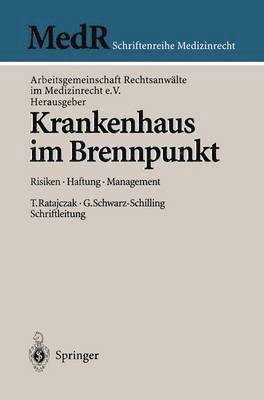 MedR Schriftenreihe Medizinrecht

Arbeitsgemeinschaft Rechtsanwälte im Medizinrecht e.V. Herausgeber

Krankenhaus im Brennpunkt

Risiken · Haftung · Management

T. Ratajczak · G. Schwarz-Schilling Schriftleitung

Springer